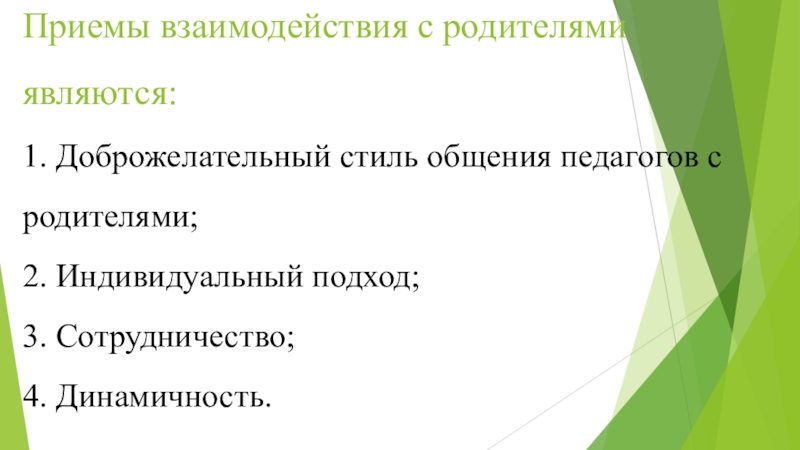 Приемы взаимодействия с родителями являются:

1. Доброжелательный стиль общения педагогов с родителями;

2. Индивидуальный подход;

3. Сотрудничество;

4. Динамичность.